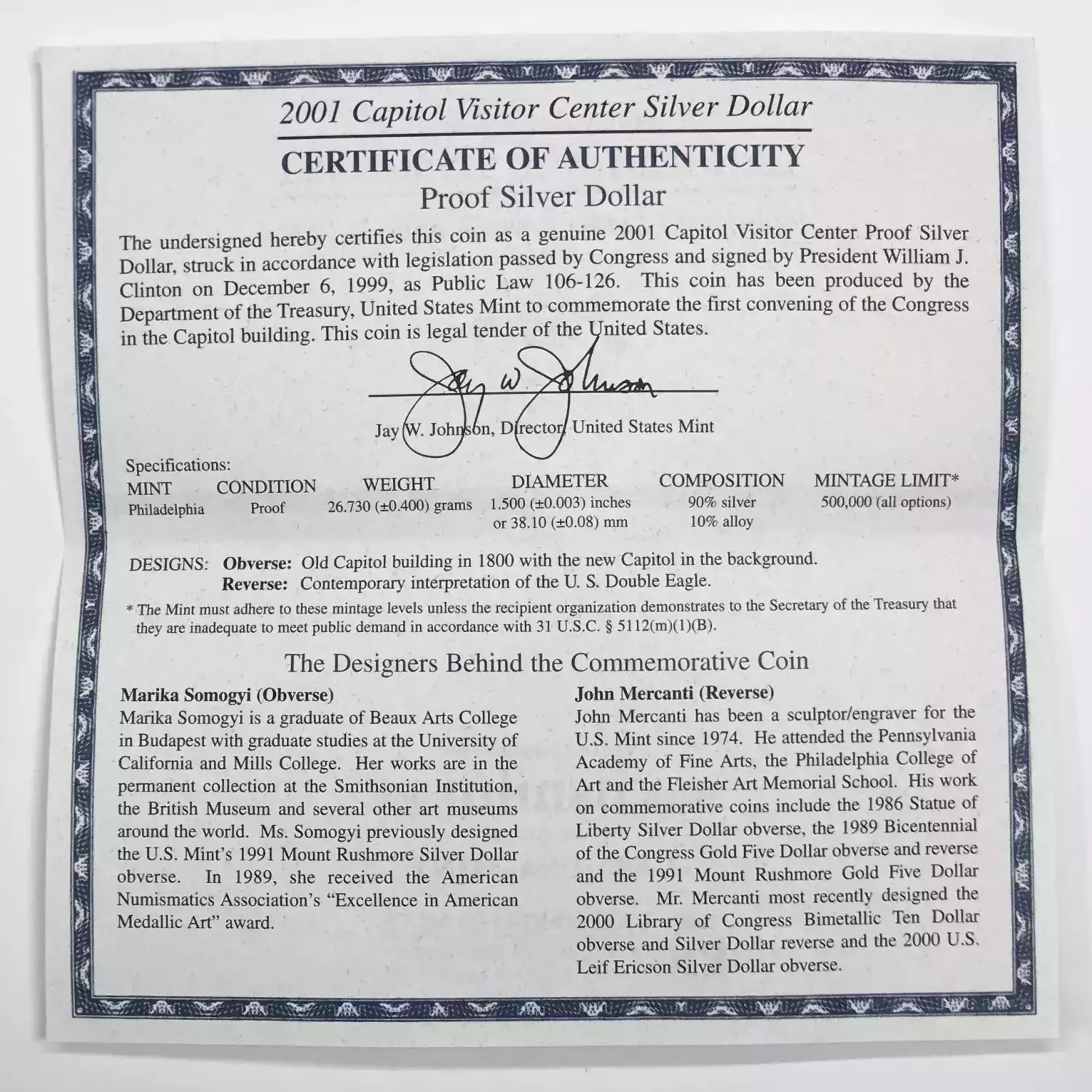 2001 Capitol Visitor Center Silver Dollar

CERTIFICATE OF AUTHENTICITY

Proof Silver Dollar

The undersigned hereby certifies this coin as a genuine 2001 Capitol Visitor Center Proof Silver Dollar, struck in accordance with legislation passed by Congress and signed by President William J. Clinton on December 6, 1999, as Public Law 106-126. This coin has been produced by the Department of the Treasury, United States Mint to commemorate the first convening of the Congress in the Capitol building. This coin is legal tender of the United States.

Jay W. Johnson

Jay W. Johnson, Director, United States Mint

Specifications:

| MINT | CONDITION | WEIGHT | DIAMETER | COMPOSITION | MINTAGE LIMIT* |
|---|---|---|---|---|---|
| Philadelphia | Proof | 26.730 (±0.400) grams | 1.500 (±0.003) inches or 38.10 (±0.08) mm | 90% silver 10% alloy | 500,000 (all options) |

DESIGNS: Obverse: Old Capitol building in 1800 with the new Capitol in the background.
Reverse: Contemporary interpretation of the U. S. Double Eagle.

* The Mint must adhere to these mintage levels unless the recipient organization demonstrates to the Secretary of the Treasury that they are inadequate to meet public demand in accordance with 31 U.S.C. § 5112(m)(1)(B).

The Designers Behind the Commemorative Coin

Marika Somogyi (Obverse)
Marika Somogyi is a graduate of Beaux Arts College in Budapest with graduate studies at the University of California and Mills College. Her works are in the permanent collection at the Smithsonian Institution, the British Museum and several other art museums around the world. Ms. Somogyi previously designed the U.S. Mint's 1991 Mount Rushmore Silver Dollar obverse. In 1989, she received the American Numismatics Association's "Excellence in American Medallic Art" award.

John Mercanti (Reverse)
John Mercanti has been a sculptor/engraver for the U.S. Mint since 1974. He attended the Pennsylvania Academy of Fine Arts, the Philadelphia College of Art and the Fleisher Art Memorial School. His work on commemorative coins include the 1986 Statue of Liberty Silver Dollar obverse, the 1989 Bicentennial of the Congress Gold Five Dollar obverse and reverse and the 1991 Mount Rushmore Gold Five Dollar obverse. Mr. Mercanti most recently designed the 2000 Library of Congress Bimetallic Ten Dollar obverse and Silver Dollar reverse and the 2000 U.S. Leif Ericson Silver Dollar obverse.